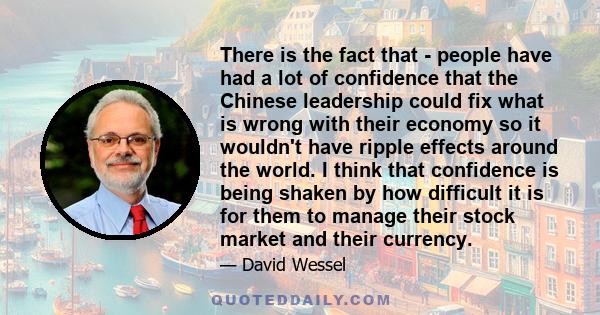 There is the fact that - people have had a lot of confidence that the Chinese leadership could fix what is wrong with their economy so it wouldn't have ripple effects around the world. I think that confidence is being shaken by how difficult it is for them to manage their stock market and their currency.

— David Wessel

QUOTEDDAILY.COM